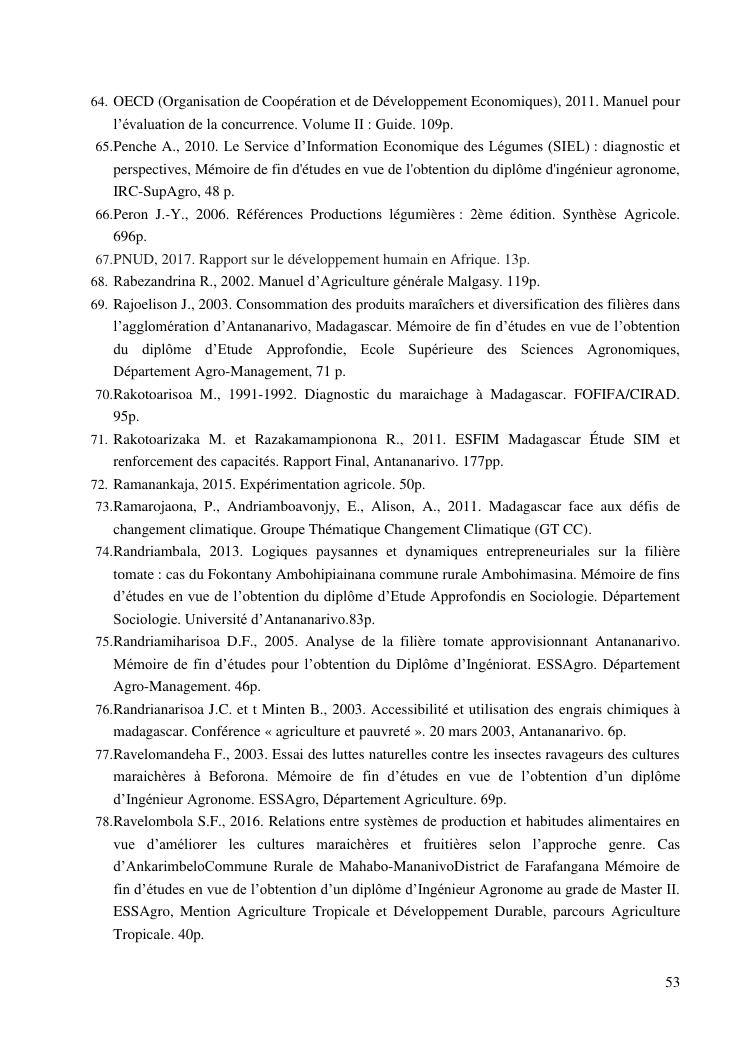 64. OECD (Organisation de Coopération et de Développement Economiques), 2011. Manuel pour l'évaluation de la concurrence. Volume II : Guide. 109p.

65.Penche A., 2010. Le Service d'Information Economique des Légumes (SIEL) : diagnostic et perspectives, Mémoire de fin d'études en vue de l'obtention du diplôme d'ingénieur agronome, IRC-SupAgro, 48 p.

66.Peron J.-Y., 2006. Références Productions légumières : 2ème édition. Synthèse Agricole. 696p.

67.PNUD, 2017. Rapport sur le développement humain en Afrique. 13p.

68. Rabezandrina R., 2002. Manuel d'Agriculture générale Malgasy. 119p.

69. Rajoelison J., 2003. Consommation des produits maraîchers et diversification des filières dans l'agglomération d'Antananarivo, Madagascar. Mémoire de fin d'études en vue de l'obtention du diplôme d'Etude Approfondie, Ecole Supérieure des Sciences Agronomiques, Département Agro-Management, 71 p.

70.Rakotoarisoa M., 1991-1992. Diagnostic du maraichage à Madagascar. FOFIFA/CIRAD. 95p.

71. Rakotoarizaka M. et Razakamampionona R., 2011. ESFIM Madagascar Étude SIM et renforcement des capacités. Rapport Final, Antananarivo. 177pp.

72. Ramanankaja, 2015. Expérimentation agricole. 50p.

73.Ramarojaona, P., Andriamboavonjy, E., Alison, A., 2011. Madagascar face aux défis de changement climatique. Groupe Thématique Changement Climatique (GT CC).

74.Randriambala, 2013. Logiques paysannes et dynamiques entrepreneuriales sur la filière tomate : cas du Fokontany Ambohipiainana commune rurale Ambohimasina. Mémoire de fins d'études en vue de l'obtention du diplôme d'Etude Approfondis en Sociologie. Département Sociologie. Université d'Antananarivo.83p.

75.Randriamiharisoa D.F., 2005. Analyse de la filière tomate approvisionnant Antananarivo. Mémoire de fin d'études pour l'obtention du Diplôme d'Ingéniorat. ESSAgro. Département Agro-Management. 46p.

76.Randrianarisoa J.C. et t Minten B., 2003. Accessibilité et utilisation des engrais chimiques à madagascar. Conférence « agriculture et pauvreté ». 20 mars 2003, Antananarivo. 6p.

77.Ravelomandeha F., 2003. Essai des luttes naturelles contre les insectes ravageurs des cultures maraichères à Beforona. Mémoire de fin d'études en vue de l'obtention d'un diplôme d'Ingénieur Agronome. ESSAgro, Département Agriculture. 69p.

78.Ravelombola S.F., 2016. Relations entre systèmes de production et habitudes alimentaires en vue d'améliorer les cultures maraichères et fruitières selon l'approche genre. Cas d'AnkarimbeloCommune Rurale de Mahabo-MananivoDistrict de Farafangana Mémoire de fin d'études en vue de l'obtention d'un diplôme d'Ingénieur Agronome au grade de Master II. ESSAgro, Mention Agriculture Tropicale et Développement Durable, parcours Agriculture Tropicale. 40p.

53